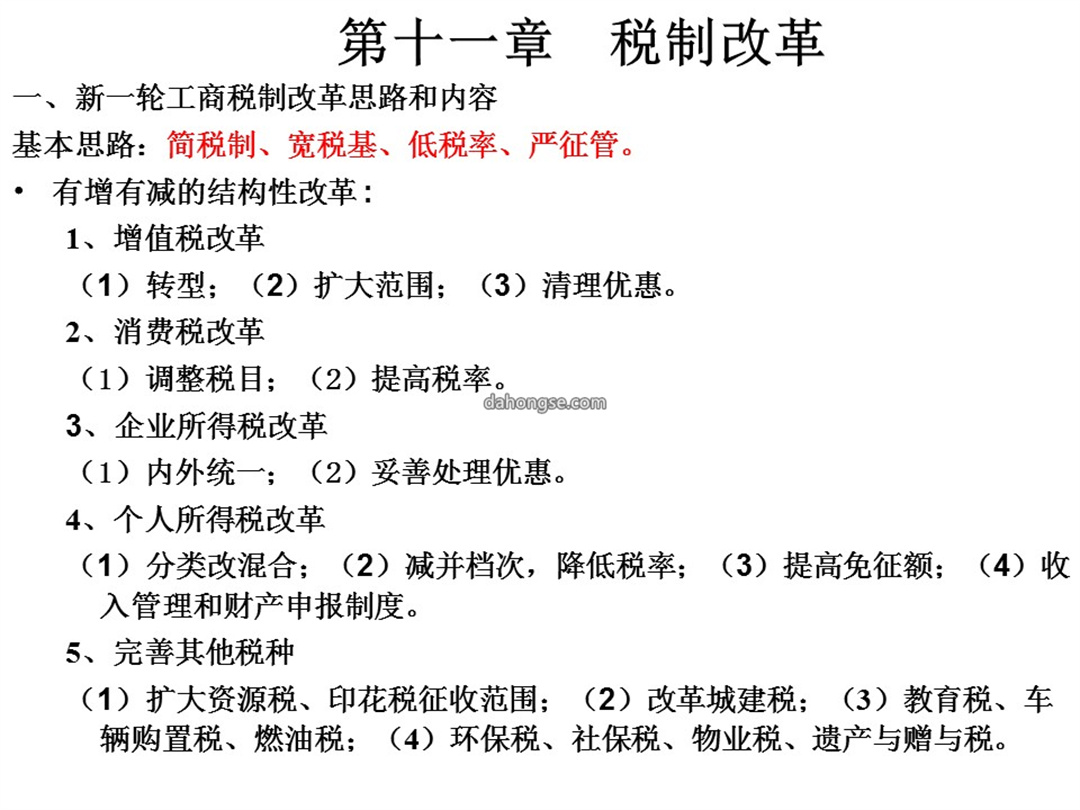 第十一章　税制改革

一、新一轮工商税制改革思路和内容

基本思路：简税制、宽税基、低税率、严征管。

• 有增有减的结构性改革：

1、增值税改革

（1）转型；（2）扩大范围；（3）清理优惠。

2、消费税改革

（1）调整税目；（2）提高税率。

dahongse.com

3、企业所得税改革

（1）内外统一；（2）妥善处理优惠。

4、个人所得税改革

（1）分类改混合；（2）减并档次，降低税率；（3）提高免征额；（4）收入管理和财产申报制度。

5、完善其他税种

（1）扩大资源税、印花税征收范围；（2）改革城建税；（3）教育税、车辆购置税、燃油税；（4）环保税、社保税、物业税、遗产与赠与税。